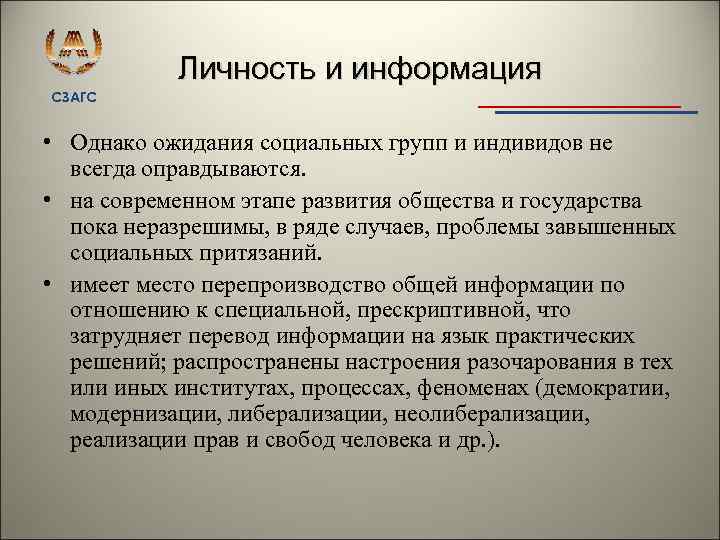 СЗАГС

Личность и информация

• Однако ожидания социальных групп и индивидов не всегда оправдываются.

• на современном этапе развития общества и государства пока неразрешимы, в ряде случаев, проблемы завышенных социальных притязаний.

• имеет место перепроизводство общей информации по отношению к специальной, прескриптивной, что затрудняет перевод информации на язык практических решений; распространены настроения разочарования в тех или иных институтах, процессах, феноменах (демократии, модернизации, либерализации, неолиберализации, реализации прав и свобод человека и др.).